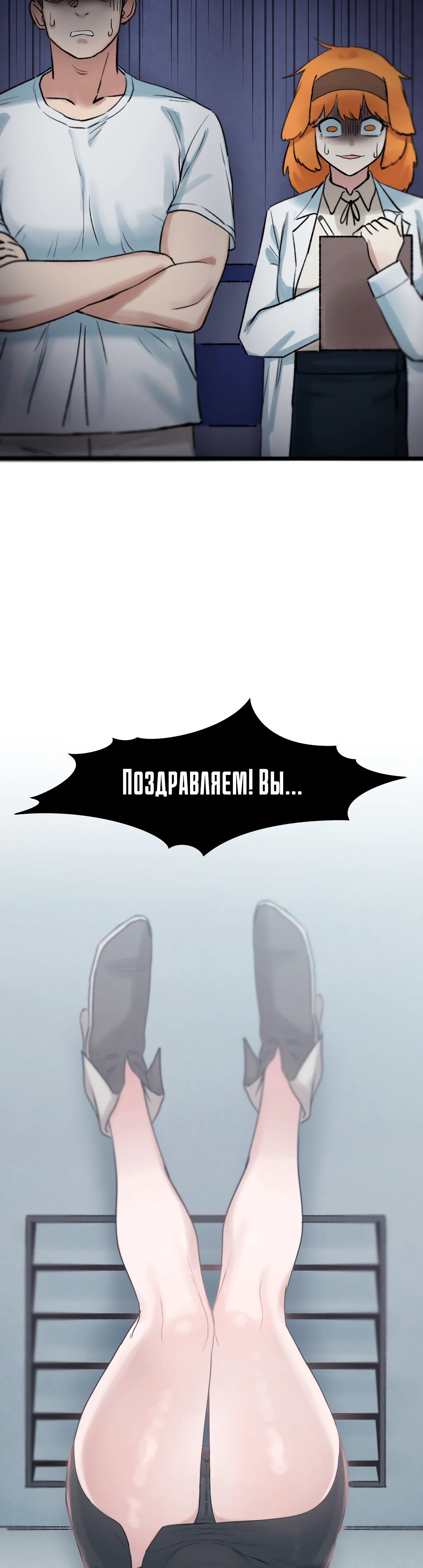 Поздравляем! Вы...